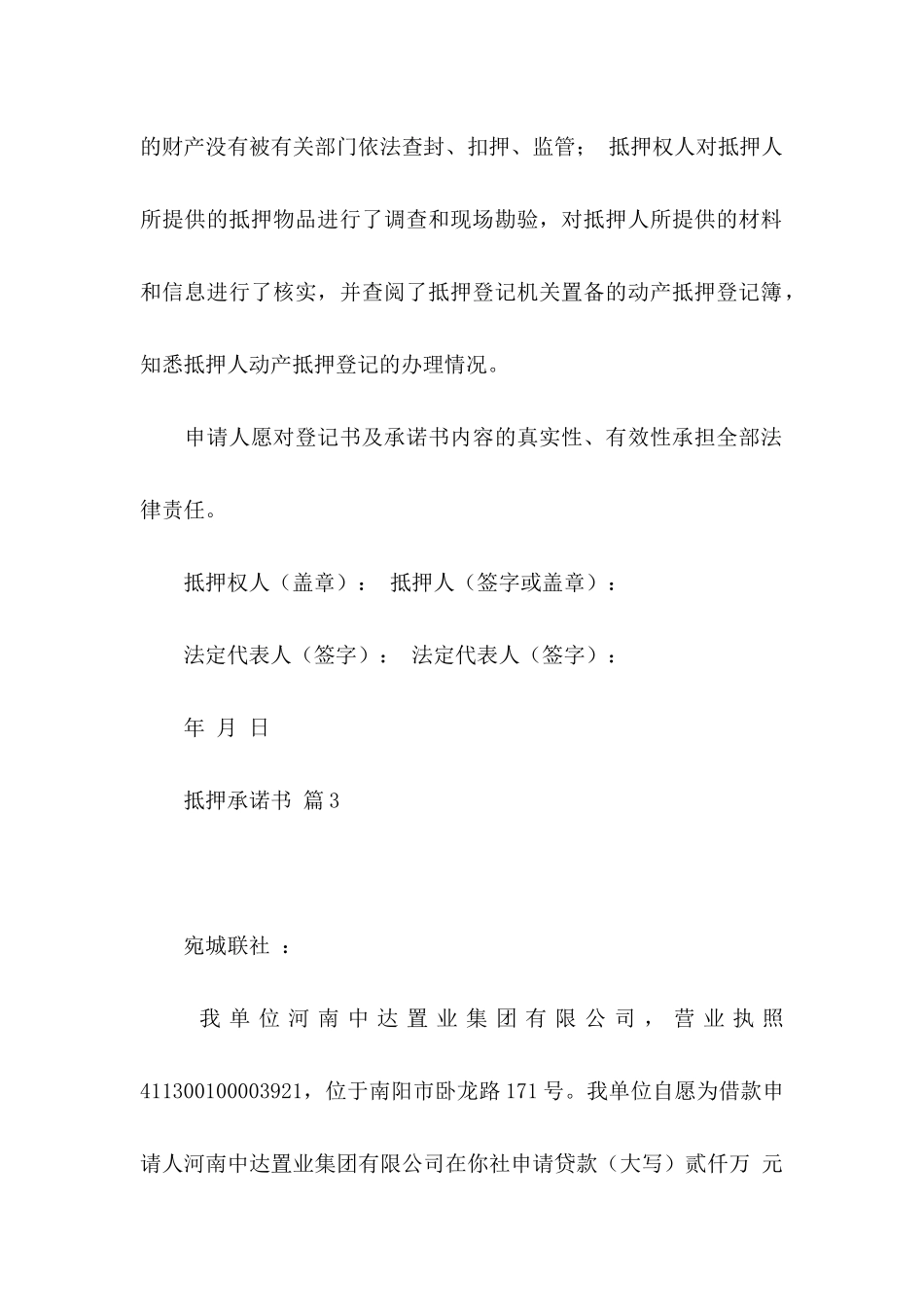 的财产没有被有关部门依法查封、扣押、监管； 抵押权人对抵押人所提供的抵押物品进行了调查和现场勘验，对抵押人所提供的材料和信息进行了核实，并查阅了抵押登记机关置备的动产抵押登记簿，知悉抵押人动产抵押登记的办理情况。

申请人愿对登记书及承诺书内容的真实性、有效性承担全部法律责任。

抵押权人（盖章）： 抵押人（签字或盖章）：

法定代表人（签字）： 法定代表人（签字）：

年 月 日

抵押承诺书 篇3

宛城联社 ：

我单位河南中达置业集团有限公司，营业执照411300100003921，位于南阳市卧龙路171号。我单位自愿为借款申请人河南中达置业集团有限公司在你社申请贷款（大写）贰仟万 元